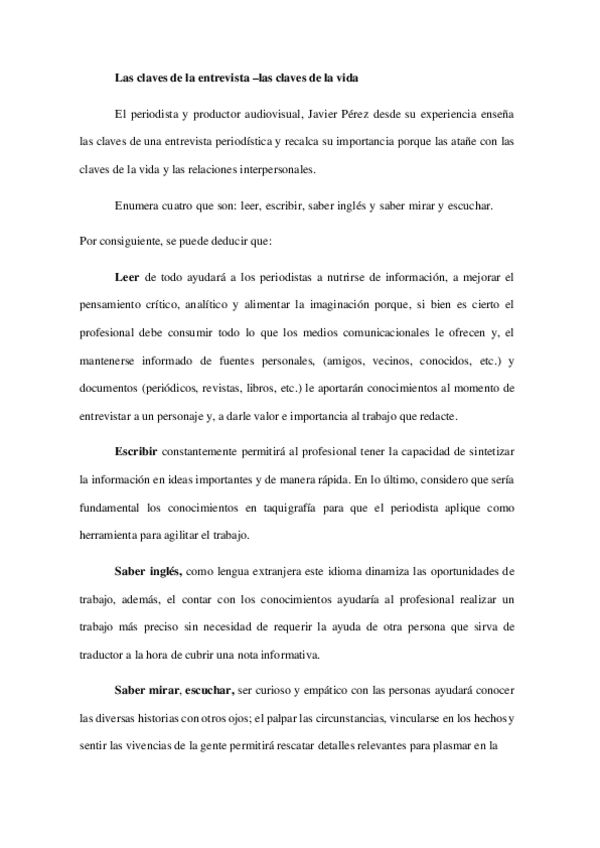 Las claves de la entrevista –las claves de la vida

El periodista y productor audiovisual, Javier Pérez desde su experiencia enseña las claves de una entrevista periodística y recalca su importancia porque las atañe con las claves de la vida y las relaciones interpersonales.

Enumera cuatro que son: leer, escribir, saber inglés y saber mirar y escuchar.

Por consiguiente, se puede deducir que:

Leer de todo ayudará a los periodistas a nutrirse de información, a mejorar el pensamiento crítico, analítico y alimentar la imaginación porque, si bien es cierto el profesional debe consumir todo lo que los medios comunicacionales le ofrecen y, el mantenerse informado de fuentes personales, (amigos, vecinos, conocidos, etc.) y documentos (periódicos, revistas, libros, etc.) le aportarán conocimientos al momento de entrevistar a un personaje y, a darle valor e importancia al trabajo que redacte.

Escribir constantemente permitirá al profesional tener la capacidad de sintetizar la información en ideas importantes y de manera rápida. En lo último, considero que sería fundamental los conocimientos en taquigrafía para que el periodista aplique como herramienta para agilitar el trabajo.

Saber inglés, como lengua extranjera este idioma dinamiza las oportunidades de trabajo, además, el contar con los conocimientos ayudaría al profesional realizar un trabajo más preciso sin necesidad de requerir la ayuda de otra persona que sirva de traductor a la hora de cubrir una nota informativa.

Saber mirar, escuchar, ser curioso y empático con las personas ayudará conocer las diversas historias con otros ojos; el palpar las circunstancias, vincularse en los hechos y sentir las vivencias de la gente permitirá rescatar detalles relevantes para plasmar en la